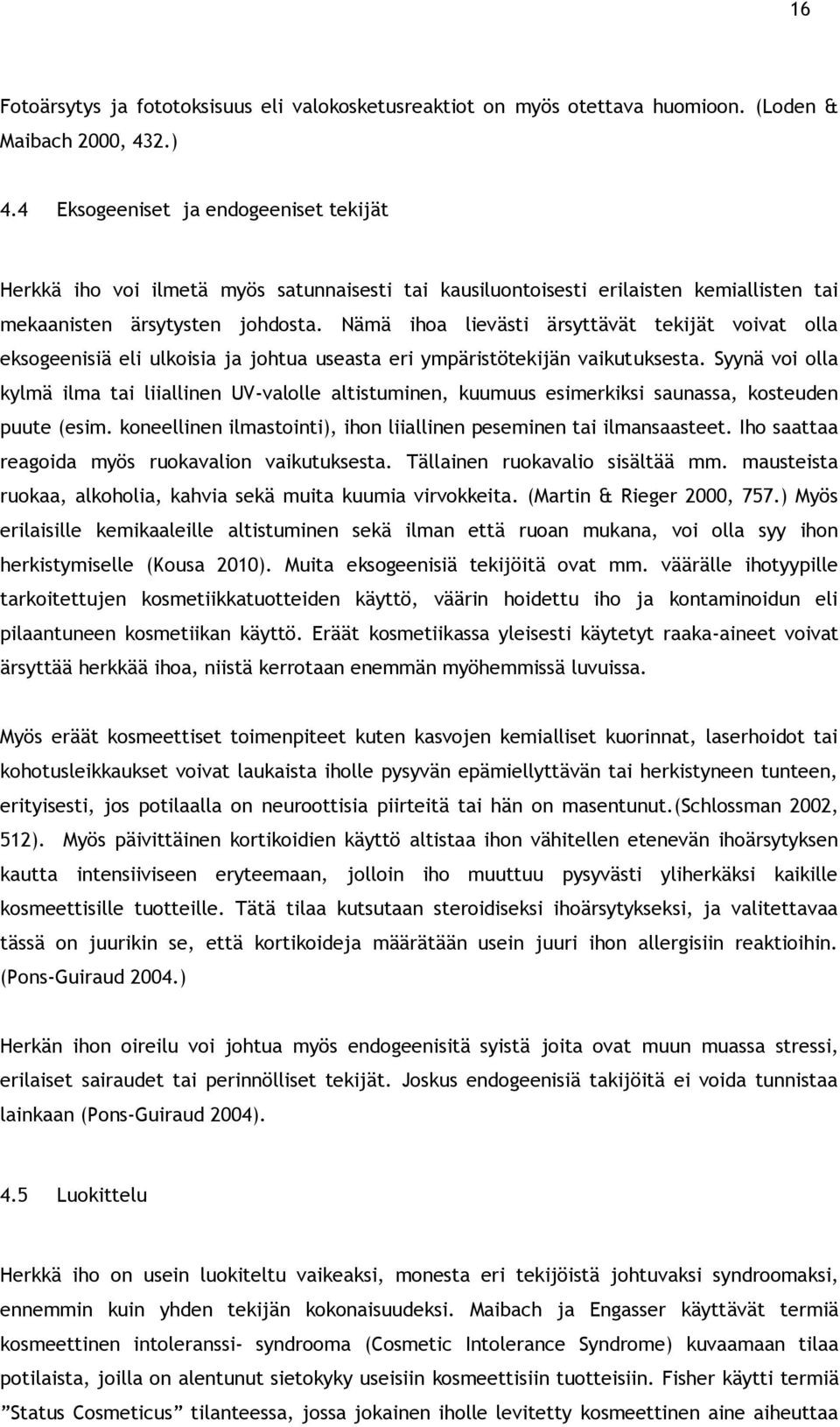 16

Fotoärsytys ja fototoksisuus eli valokosketusreaktiot on myös otettava huomioon. (Loden & Maibach 2000, 432.)

4.4 Eksogeeniset ja endogeeniset tekijät

Herkkä iho voi ilmetä myös satunnaisesti tai kausiluontoisesti erilaisten kemiallisten tai mekaanisten ärsytysten johdosta. Nämä ihoa lievästi ärsyttävät tekijät voivat olla eksogeenisiä eli ulkoisia ja johtua useasta eri ympäristötekijän vaikutuksesta. Syynä voi olla kylmä ilma tai liiallinen UV-valolle altistuminen, kuumuus esimerkiksi saunassa, kosteuden puute (esim. koneellinen ilmastointi), ihon liiallinen peseminen tai ilmansaasteet. Iho saattaa reagoida myös ruokavalion vaikutuksesta. Tällainen ruokavalio sisältää mm. mausteista ruokaa, alkoholia, kahvia sekä muita kuumia virvokkeita. (Martin & Rieger 2000, 757.) Myös erilaisille kemikaaleille altistuminen sekä ilman että ruoan mukana, voi olla syy ihon herkistymiselle (Kousa 2010). Muita eksogeenisiä tekijöitä ovat mm. väärälle ihotyypille tarkoitettujen kosmetiikkatuotteiden käyttö, väärin hoidettu iho ja kontaminoidun eli pilaantuneen kosmetiikan käyttö. Eräät kosmetiikassa yleisesti käytetyt raaka-aineet voivat ärsyttää herkkää ihoa, niistä kerrotaan enemmän myöhemmissä luvuissa.

Myös eräät kosmeettiset toimenpiteet kuten kasvojen kemialliset kuorinnat, laserhoidot tai kohotusleikkaukset voivat laukaista iholle pysyvän epämiellyttävän tai herkistyneen tunteen, erityisesti, jos potilaalla on neuroottisia piirteitä tai hän on masentunut.(Schlossman 2002, 512). Myös päivittäinen kortikoidien käyttö altistaa ihon vähitellen etenevän ihoärsytyksen kautta intensiiviseen eryteemaan, jolloin iho muuttuu pysyvästi yliherkäksi kaikille kosmeettisille tuotteille. Tätä tilaa kutsutaan steroidiseksi ihoärsytykseksi, ja valitettavaa tässä on juurikin se, että kortikoideja määrätään usein juuri ihon allergisiin reaktioihin. (Pons-Guiraud 2004.)

Herkän ihon oireilu voi johtua myös endogeenisitä syistä joita ovat muun muassa stressi, erilaiset sairaudet tai perinnölliset tekijät. Joskus endogeenisiä takijöitä ei voida tunnistaa lainkaan (Pons-Guiraud 2004).

4.5 Luokittelu

Herkkä iho on usein luokiteltu vaikeaksi, monesta eri tekijöistä johtuvaksi syndroomaksi, ennemmin kuin yhden tekijän kokonaisuudeksi. Maibach ja Engasser käyttävät termiä kosmeettinen intoleranssi- syndrooma (Cosmetic Intolerance Syndrome) kuvaamaan tilaa potilaista, joilla on alentunut sietokyky useisiin kosmeettisiin tuotteisiin. Fisher käytti termiä ”Status Cosmeticus” tilanteessa, jossa jokainen iholle levitetty kosmeettinen aine aiheuttaa